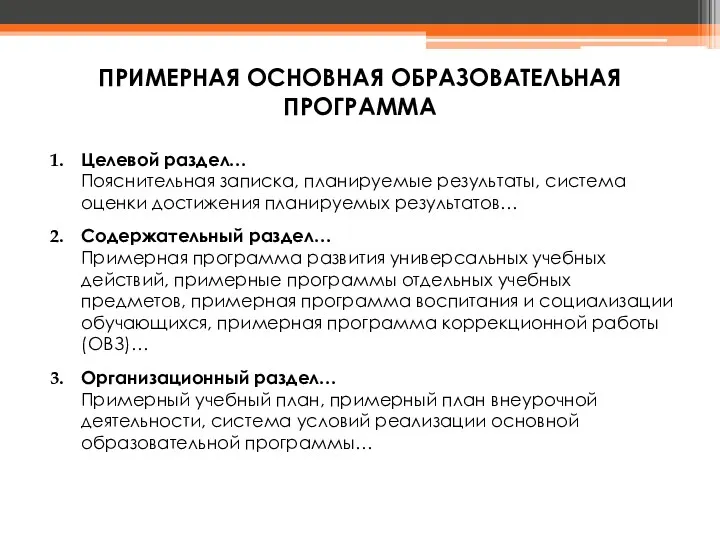 ПРИМЕРНАЯ ОСНОВНАЯ ОБРАЗОВАТЕЛЬНАЯ ПРОГРАММА

1. Целевой раздел…
Пояснительная записка, планируемые результаты, система оценки достижения планируемых результатов…

2. Содержательный раздел…
Примерная программа развития универсальных учебных действий, примерные программы отдельных учебных предметов, примерная программа воспитания и социализации обучающихся, примерная программа коррекционной работы (ОВЗ)…

3. Организационный раздел…
Примерный учебный план, примерный план внеурочной деятельности, система условий реализации основной образовательной программы…